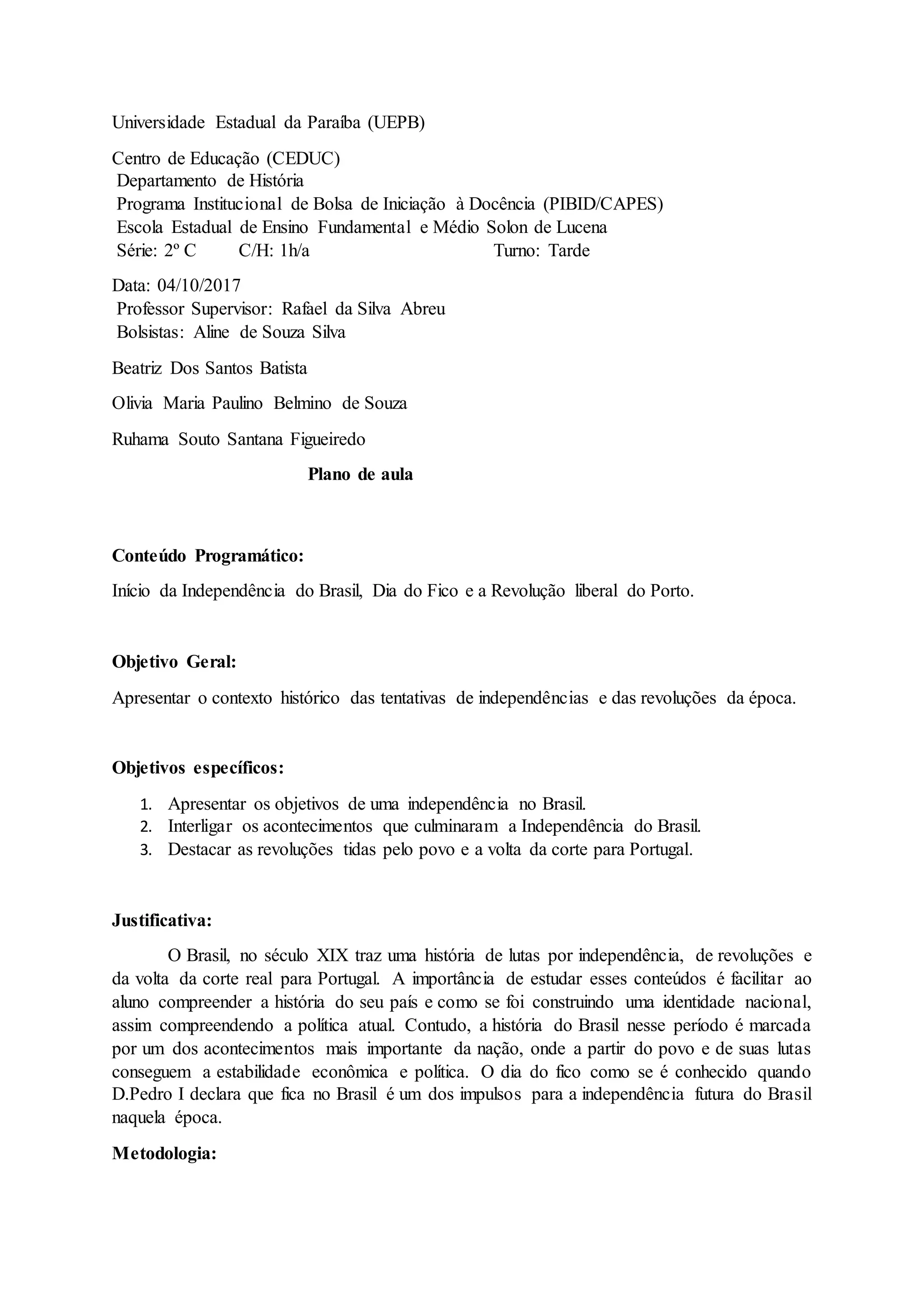 Universidade Estadual da Paraíba (UEPB)

Centro de Educação (CEDUC)
Departamento de História
Programa Institucional de Bolsa de Iniciação à Docência (PIBID/CAPES)
Escola Estadual de Ensino Fundamental e Médio Solon de Lucena
Série: 2º C C/H: 1h/a Turno: Tarde

Data: 04/10/2017
Professor Supervisor: Rafael da Silva Abreu
Bolsistas: Aline de Souza Silva

Beatriz Dos Santos Batista

Olivia Maria Paulino Belmino de Souza

Ruhama Souto Santana Figueiredo

Plano de aula

Conteúdo Programático:

Início da Independência do Brasil, Dia do Fico e a Revolução liberal do Porto.

Objetivo Geral:

Apresentar o contexto histórico das tentativas de independências e das revoluções da época.

Objetivos específicos:

1. Apresentar os objetivos de uma independência no Brasil.
2. Interligar os acontecimentos que culminaram a Independência do Brasil.
3. Destacar as revoluções tidas pelo povo e a volta da corte para Portugal.

Justificativa:

O Brasil, no século XIX traz uma história de lutas por independência, de revoluções e da volta da corte real para Portugal. A importância de estudar esses conteúdos é facilitar ao aluno compreender a história do seu país e como se foi construindo uma identidade nacional, assim compreendendo a política atual. Contudo, a história do Brasil nesse período é marcada por um dos acontecimentos mais importante da nação, onde a partir do povo e de suas lutas conseguem a estabilidade econômica e política. O dia do fico como se é conhecido quando D.Pedro I declara que fica no Brasil é um dos impulsos para a independência futura do Brasil naquela época.

Metodologia: